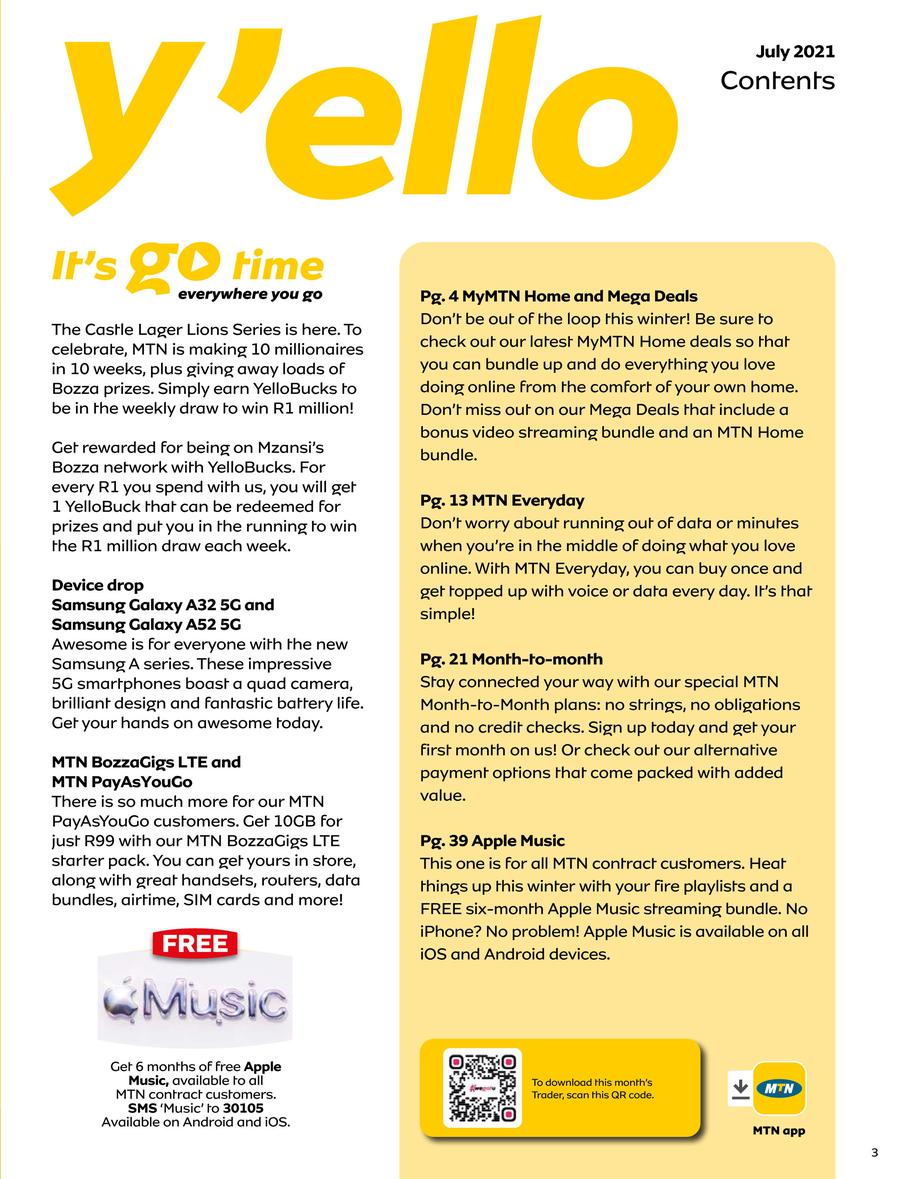 y'ello

July 2021
Contents

It's go time
everywhere you go

The Castle Lager Lions Series is here. To celebrate, MTN is making 10 millionaires in 10 weeks, plus giving away loads of Bozza prizes. Simply earn YelloBucks to be in the weekly draw to win R1 million!

Get rewarded for being on Mzansi's Bozza network with YelloBucks. For every R1 you spend with us, you will get 1 YelloBuck that can be redeemed for prizes and put you in the running to win the R1 million draw each week.

Device drop
Samsung Galaxy A32 5G and Samsung Galaxy A52 5G
Awesome is for everyone with the new Samsung A series. These impressive 5G smartphones boast a quad camera, brilliant design and fantastic battery life. Get your hands on awesome today.

MTN BozzaGigs LTE and MTN PayAsYouGo
There is so much more for our MTN PayAsYouGo customers. Get 10GB for just R99 with our MTN BozzaGigs LTE starter pack. You can get yours in store, along with great handsets, routers, data bundles, airtime, SIM cards and more!

FREE
Music

Get 6 months of free Apple Music, available to all MTN contract customers. SMS 'Music' to 30105 Available on Android and iOS.

Pg. 4 MyMTN Home and Mega Deals
Don't be out of the loop this winter! Be sure to check out our latest MyMTN Home deals so that you can bundle up and do everything you love doing online from the comfort of your own home. Don't miss out on our Mega Deals that include a bonus video streaming bundle and an MTN Home bundle.

Pg. 13 MTN Everyday
Don't worry about running out of data or minutes when you're in the middle of doing what you love online. With MTN Everyday, you can buy once and get topped up with voice or data every day. It's that simple!

Pg. 21 Month-to-month
Stay connected your way with our special MTN Month-to-Month plans: no strings, no obligations and no credit checks. Sign up today and get your first month on us! Or check out our alternative payment options that come packed with added value.

Pg. 39 Apple Music
This one is for all MTN contract customers. Heat things up this winter with your fire playlists and a FREE six-month Apple Music streaming bundle. No iPhone? No problem! Apple Music is available on all iOS and Android devices.

To download this month's Trader, scan this QR code.

MTN
MTN app

3